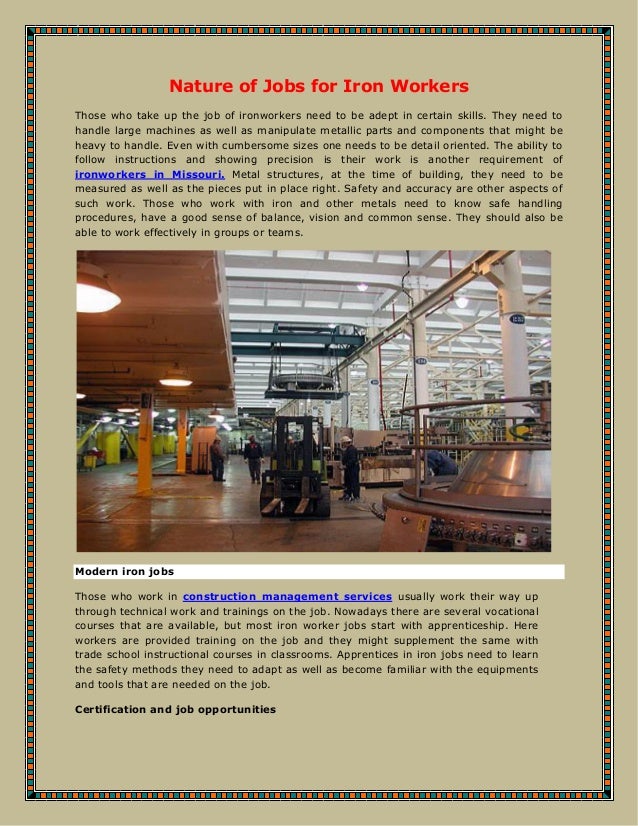 Nature of Jobs for Iron Workers

Those who take up the job of ironworkers need to be adept in certain skills. They need to handle large machines as well as manipulate metallic parts and components that might be heavy to handle. Even with cumbersome sizes one needs to be detail oriented. The ability to follow instructions and showing precision is their work is another requirement of ironworkers in Missouri. Metal structures, at the time of building, they need to be measured as well as the pieces put in place right. Safety and accuracy are other aspects of such work. Those who work with iron and other metals need to know safe handling procedures, have a good sense of balance, vision and common sense. They should also be able to work effectively in groups or teams.

Modern iron jobs

Those who work in construction management services usually work their way up through technical work and trainings on the job. Nowadays there are several vocational courses that are available, but most iron worker jobs start with apprenticeship. Here workers are provided training on the job and they might supplement the same with trade school instructional courses in classrooms. Apprentices in iron jobs need to learn the safety methods they need to adapt as well as become familiar with the equipments and tools that are needed on the job.

Certification and job opportunities